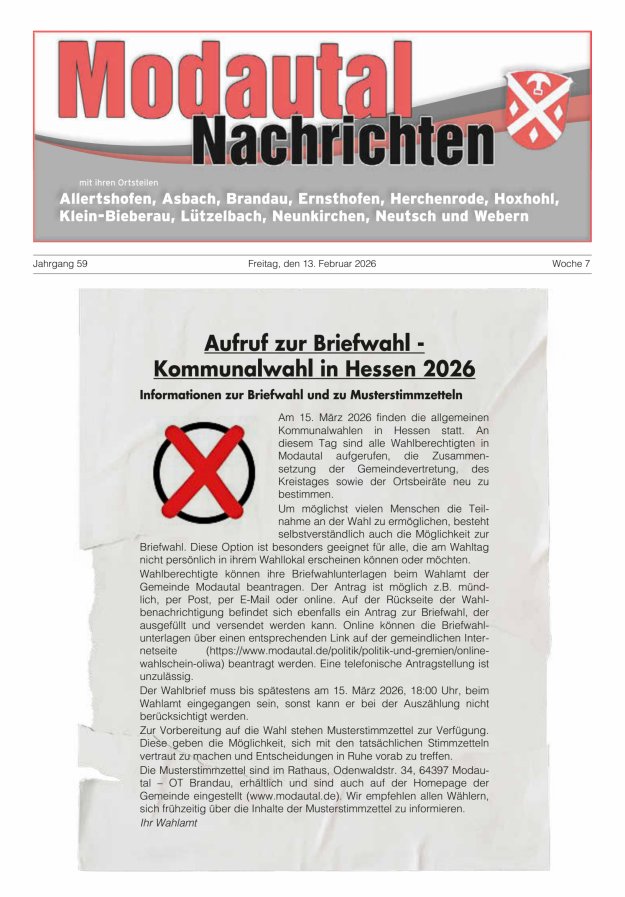 Modautal Nachrichten

mit ihren Ortsteilen
Allertshofen, Asbach, Brandau, Ernsthofen, Herchenrode, Hoxhohl, Klein-Bieberau, Lützelbach, Neunkirchen, Neutsch und Webern

Jahrgang 59

Freitag, den 13. Februar 2026

Woche 7

Aufruf zur Briefwahl - Kommunalwahl in Hessen 2026

Informationen zur Briefwahl und zu Musterstimmzetteln

Am 15. März 2026 finden die allgemeinen Kommunalwahlen in Hessen statt. An diesem Tag sind alle Wahlberechtigten in Modautal aufgerufen, die Zusammensetzung der Gemeindevertretung, des Kreistages sowie der Ortsbeiräte neu zu bestimmen.

Um möglichst vielen Menschen die Teilnahme an der Wahl zu ermöglichen, besteht selbstverständlich auch die Möglichkeit zur Briefwahl. Diese Option ist besonders geeignet für alle, die am Wahltag nicht persönlich in ihrem Wahllokal erscheinen können oder möchten.

Wahlberechtigte können ihre Briefwahlunterlagen beim Wahlamt der Gemeinde Modautal beantragen. Der Antrag ist möglich z.B. mündlich, per Post, per E-Mail oder online. Auf der Rückseite der Wahlbenachrichtigung befindet sich ebenfalls ein Antrag zur Briefwahl, der ausgefüllt und versendet werden kann. Online können die Briefwahlunterlagen über einen entsprechenden Link auf der gemeindlichen Internetseite (https://www.modautal.de/politik/politik-und-gremien/online-wahlschein-oliwa) beantragt werden. Eine telefonische Antragstellung ist unzulässig.

Der Wahlbrief muss bis spätestens am 15. März 2026, 18:00 Uhr, beim Wahlamt eingegangen sein, sonst kann er bei der Auszählung nicht berücksichtigt werden.

Zur Vorbereitung auf die Wahl stehen Musterstimmzettel zur Verfügung. Diese geben die Möglichkeit, sich mit den tatsächlichen Stimmzetteln vertraut zu machen und Entscheidungen in Ruhe vorab zu treffen.

Die Musterstimmzettel sind im Rathaus, Odenwaldstr. 34, 64397 Modautal – OT Brandau, erhältlich und sind auch auf der Homepage der Gemeinde eingestellt (www.modautal.de). Wir empfehlen allen Wählern, sich frühzeitig über die Inhalte der Musterstimmzettel zu informieren.

Ihr Wahlamt